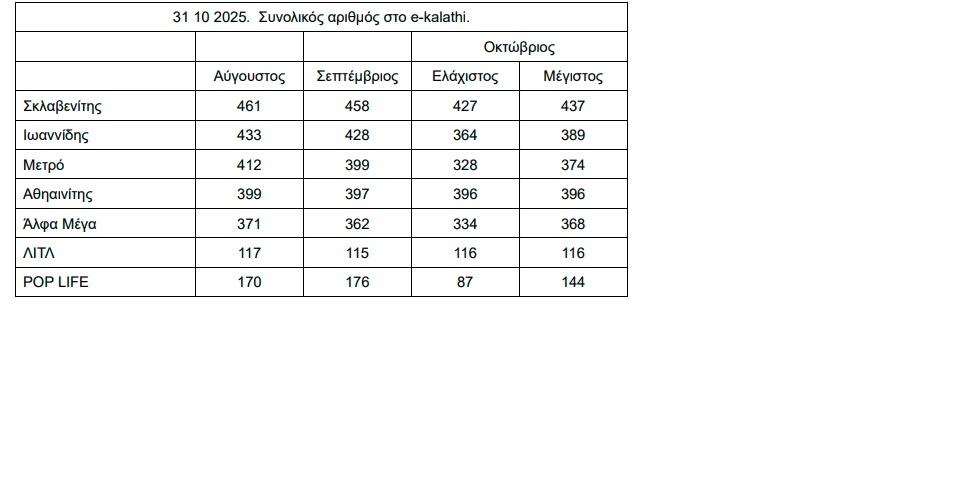 | 31 10 2025. Συνολικός αριθμός στο e-kalathi. | | | | |
|---|---|---|---|---|
| | | | Οκτώβριος | |
| | Αύγουστος | Σεπτέμβριος | Ελάχιστος | Μέγιστος |
| Σκλαβενίτης | 461 | 458 | 427 | 437 |
| Ιωαννίδης | 433 | 428 | 364 | 389 |
| Μετρό | 412 | 399 | 328 | 374 |
| Αθηαινίτης | 399 | 397 | 396 | 396 |
| Άλφα Μέγα | 371 | 362 | 334 | 368 |
| ΛΙΤΛ | 117 | 115 | 116 | 116 |
| POP LIFE | 170 | 176 | 87 | 144 |